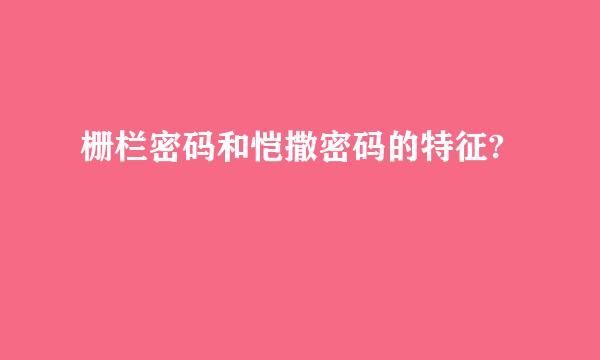 栅栏密码和恺撒密码的特征?